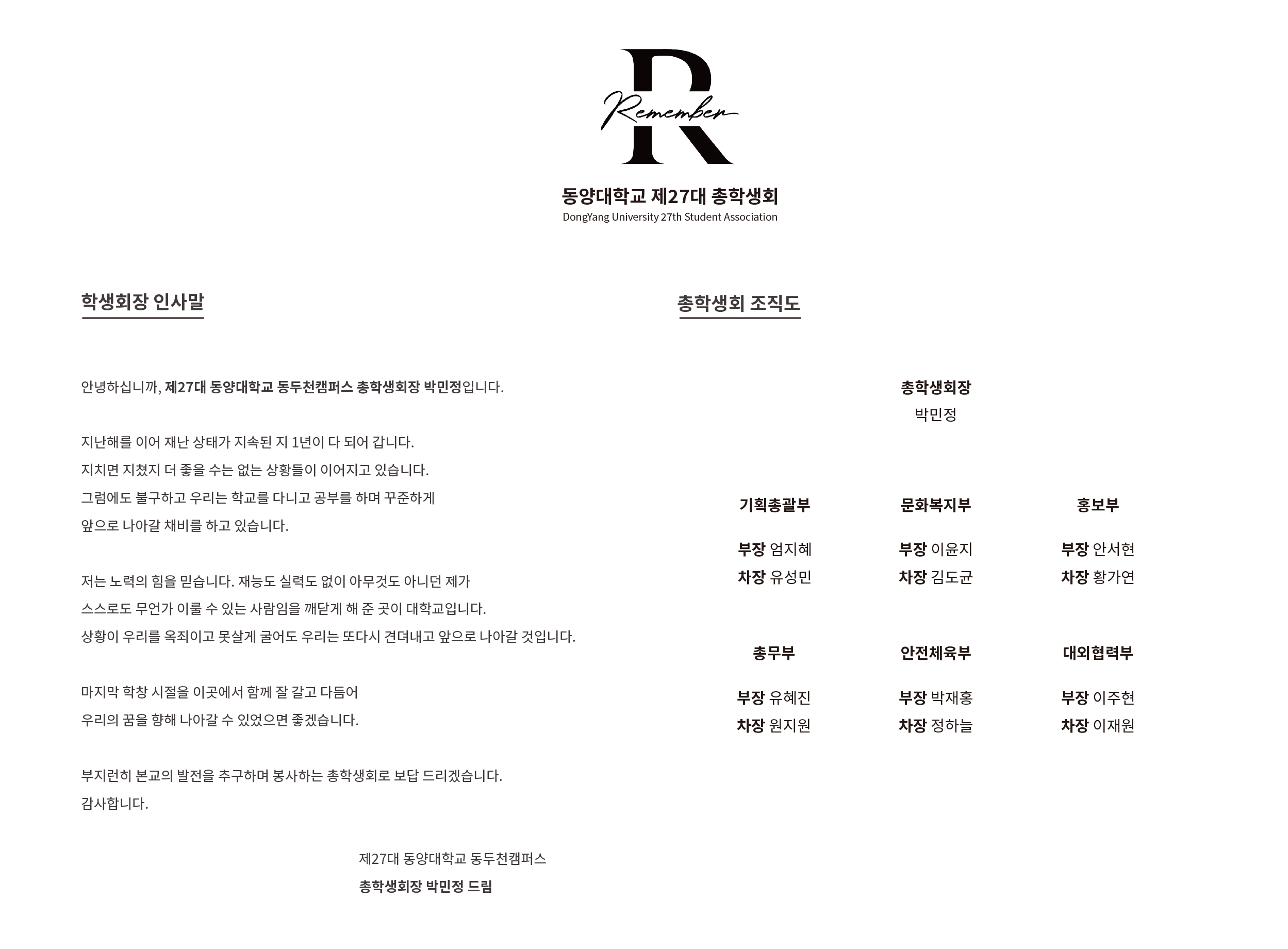 R
Remember

동양대학교 제27대 총학생회
DongYang University 27th Student Association

학생회장 인사말

안녕하십니까, 제27대 동양대학교 동두천캠퍼스 총학생회장 박민정입니다.

지난해를 이어 재난 상태가 지속된 지 1년이 다 되어 갑니다.
지치면 지쳤지 더 좋을 수는 없는 상황들이 이어지고 있습니다.
그럼에도 불구하고 우리는 학교를 다니고 공부를 하며 꾸준하게
앞으로 나아갈 채비를 하고 있습니다.

저는 노력의 힘을 믿습니다. 재능도 실력도 없이 아무것도 아니던 제가
스스로도 무언가 이룰 수 있는 사람임을 깨닫게 해 준 곳이 대학교입니다.
상황이 우리를 옥죄이고 못살게 굴어도 우리는 또다시 견뎌내고 앞으로 나아갈 것입니다.

마지막 학창 시절을 이곳에서 함께 잘 갈고 다듬어
우리의 꿈을 향해 나아갈 수 있었으면 좋겠습니다.

부지런히 본교의 발전을 추구하며 봉사하는 총학생회로 보답 드리겠습니다.
감사합니다.

제27대 동양대학교 동두천캠퍼스
총학생회장 박민정 드림

총학생회 조직도

총학생회장
박민정

기획총괄부
부장 엄지혜
차장 유성민

문화복지부
부장 이윤지
차장 김도균

홍보부
부장 안서현
차장 황가연

총무부
부장 유혜진
차장 원지원

안전체육부
부장 박재홍
차장 정하늘

대외협력부
부장 이주현
차장 이재원